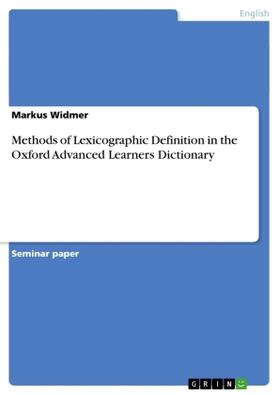 English

Markus Widmer

Methods of Lexicographic Definition in the Oxford Advanced Learners Dictionary

Seminar paper

GRIN